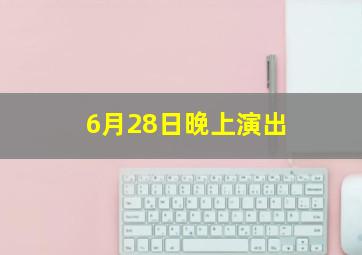 6月28日晚上演出